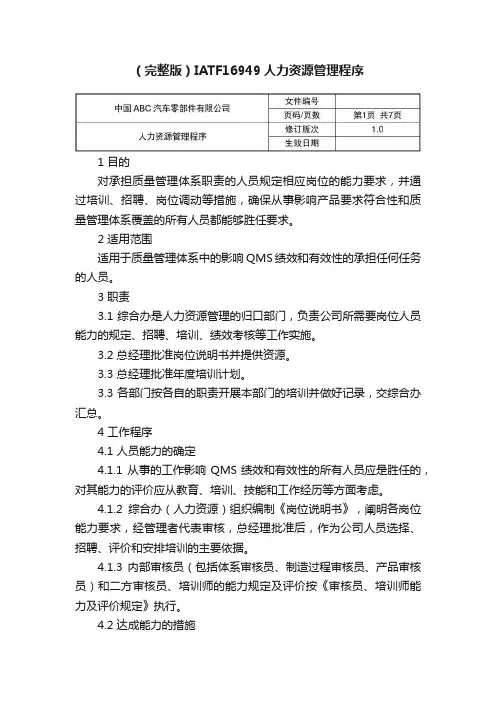 （完整版）IATF16949 人力资源管理程序

| 中国 ABC 汽车零部件有限公司 | 文件编号 | |
|---|---|---|
| | 页码/页数 | 第1页 共7页 |
| 人力资源管理程序 | 修订版次 | 1.0 |
| | 生效日期 | |

1 目的

对承担质量管理体系职责的人员规定相应岗位的能力要求，并通过培训、招聘、岗位调动等措施，确保从事影响产品要求符合性和质量管理体系覆盖的所有人员都能够胜任要求。

2 适用范围

适用于质量管理体系中的影响 QMS 绩效和有效性的承担任何任务的人员。

3 职责

3.1 综合办是人力资源管理的归口部门，负责公司所需要岗位人员能力的规定、招聘、培训、绩效考核等工作实施。

3.2 总经理批准岗位说明书并提供资源。

3.3 总经理批准年度培训计划。

3.3 各部门按各自的职责开展本部门的培训并做好记录，交综合办汇总。

4 工作程序

4.1 人员能力的确定

4.1.1 从事的工作影响 QMS 绩效和有效性的所有人员应是胜任的，对其能力的评价应从教育、培训、技能和工作经历等方面考虑。

4.1.2 综合办（人力资源）组织编制《岗位说明书》，阐明各岗位能力要求，经管理者代表审核，总经理批准后，作为公司人员选择、招聘、评价和安排培训的主要依据。

4.1.3 内部审核员（包括体系审核员、制造过程审核员、产品审核员）和二方审核员、培训师的能力规定及评价按《审核员、培训师能力及评价规定》执行。

4.2 达成能力的措施